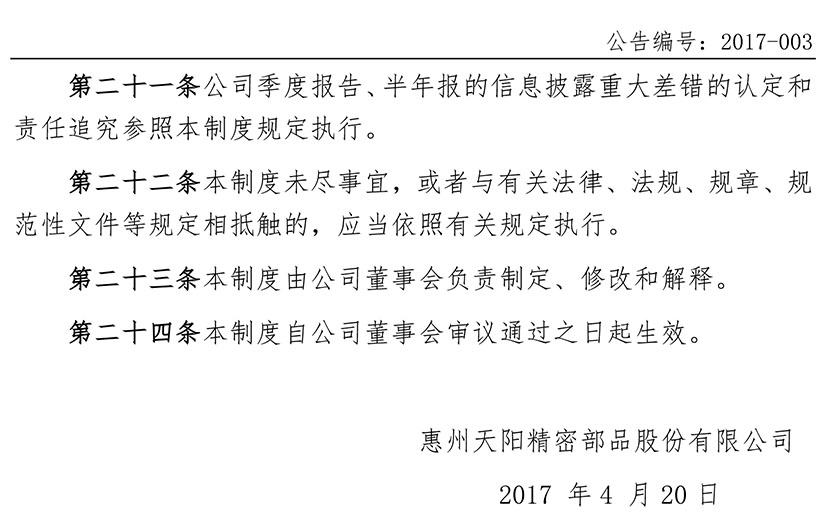 公告编号：2017-003

第二十一条公司季度报告、半年报的信息披露重大差错的认定和责任追究参照本制度规定执行。

第二十二条本制度未尽事宜，或者与有关法律、法规、规章、规范性文件等规定相抵触的，应当依照有关规定执行。

第二十三条本制度由公司董事会负责制定、修改和解释。

第二十四条本制度自公司董事会审议通过之日起生效。

惠州天阳精密部品股份有限公司

2017 年 4 月 20 日